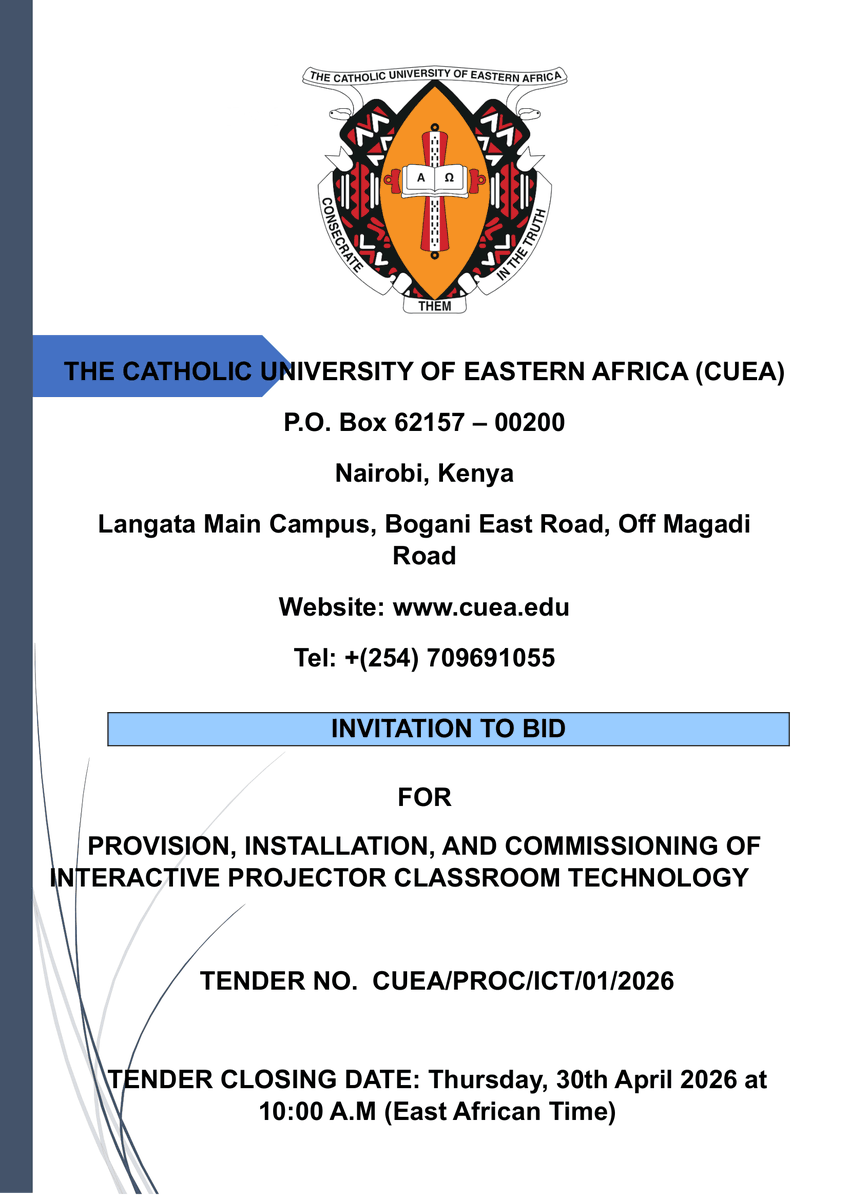 THE CATHOLIC UNIVERSITY OF EASTERN AFRICA

A Ω

CONSECRATE THEM IN THE TRUTH

THE CATHOLIC UNIVERSITY OF EASTERN AFRICA (CUEA)

P.O. Box 62157 – 00200

Nairobi, Kenya

Langata Main Campus, Bogani East Road, Off Magadi Road

Website: www.cuea.edu

Tel: +(254) 709691055

INVITATION TO BID

FOR

PROVISION, INSTALLATION, AND COMMISSIONING OF INTERACTIVE PROJECTOR CLASSROOM TECHNOLOGY

TENDER NO. CUEA/PROC/ICT/01/2026

TENDER CLOSING DATE: Thursday, 30th April 2026 at 10:00 A.M (East African Time)